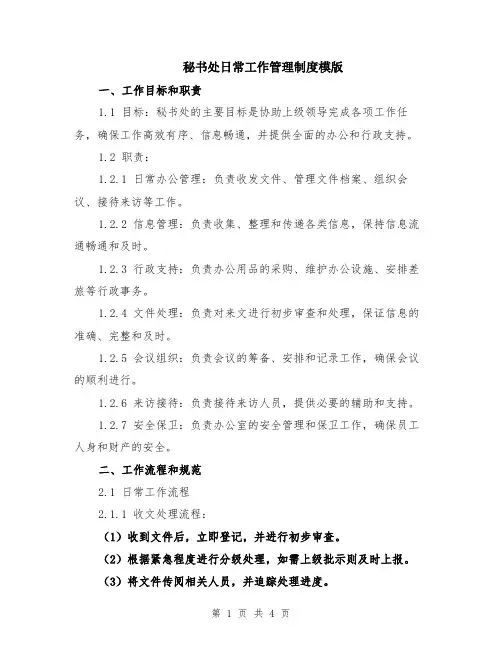 秘书处日常工作管理制度模版

一、工作目标和职责

1.1 目标：秘书处的主要目标是协助上级领导完成各项工作任务，确保工作高效有序、信息畅通，并提供全面的办公和行政支持。

1.2 职责：

1.2.1 日常办公管理：负责收发文件、管理文件档案、组织会议、接待来访等工作。

1.2.2 信息管理：负责收集、整理和传递各类信息，保持信息流通畅通和及时。

1.2.3 行政支持：负责办公用品的采购、维护办公设施、安排差旅等行政事务。

1.2.4 文件处理：负责对来文进行初步审查和处理，保证信息的准确、完整和及时。

1.2.5 会议组织：负责会议的筹备、安排和记录工作，确保会议的顺利进行。

1.2.6 来访接待：负责接待来访人员，提供必要的辅助和支持。

1.2.7 安全保卫：负责办公室的安全管理和保卫工作，确保员工人身和财产的安全。

二、工作流程和规范

2.1 日常工作流程

2.1.1 收文处理流程：

（1）收到文件后，立即登记，并进行初步审查。

（2）根据紧急程度进行分级处理，如需上级批示则及时上报。

（3）将文件传阅相关人员，并追踪处理进度。

第 1 页 共 4 页